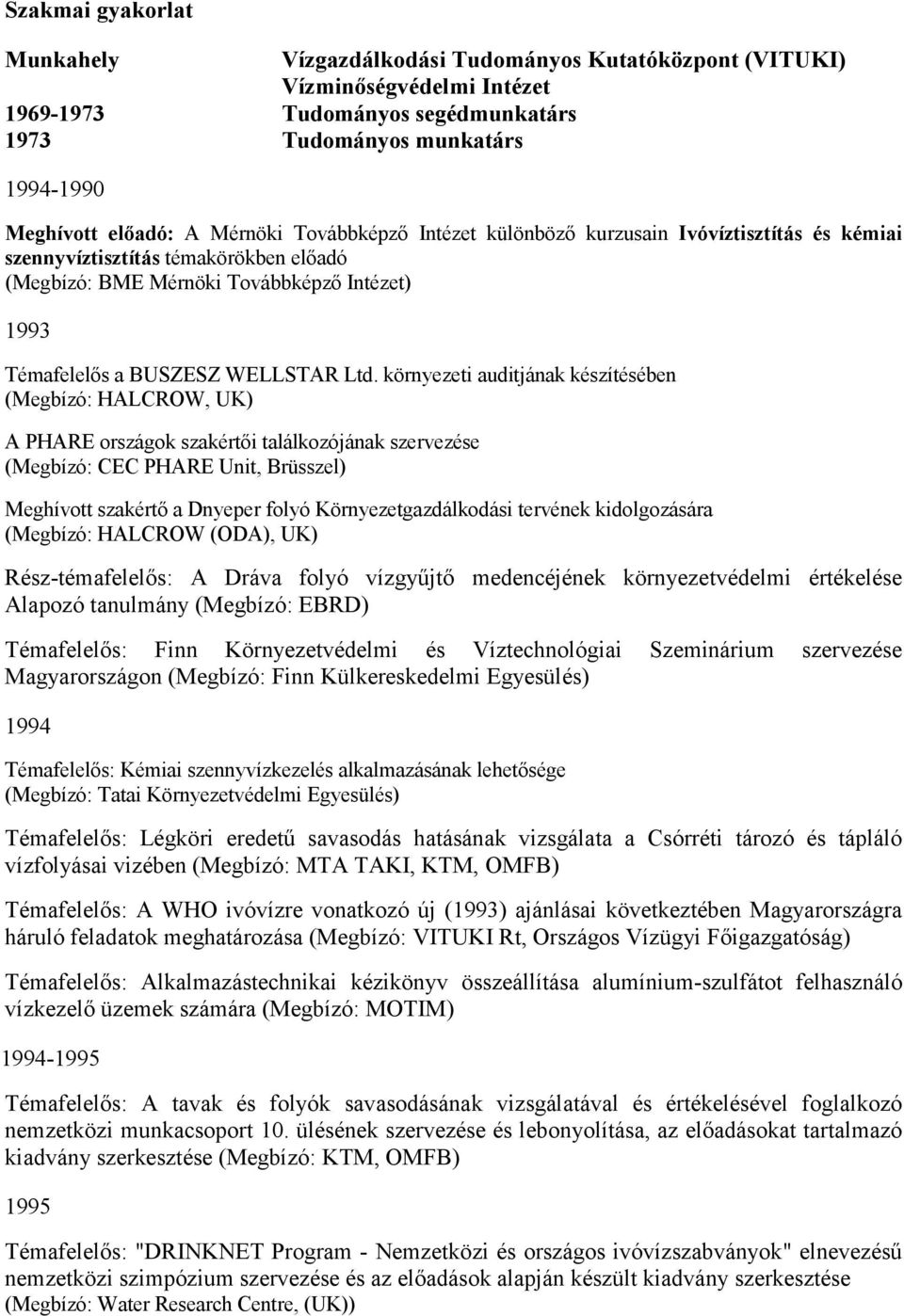 Szakmai gyakorlat

Munkahely Vízgazdálkodási Tudományos Kutatóközpont (VITUKI)
Vízminőségvédelmi Intézet
1969-1973 Tudományos segédmunkatárs
1973 Tudományos munkatárs

1994-1990

Meghívott előadó: A Mérnöki Továbbképző Intézet különböző kurzusain Ivóvíztisztítás és kémiai szennyvíztisztítás témakörökben előadó
(Megbízó: BME Mérnöki Továbbképző Intézet)

1993

Témafelelős a BUSZESZ WELLSTAR Ltd. környezeti auditjának készítésében
(Megbízó: HALCROW, UK)

A PHARE országok szakértői találkozójának szervezése
(Megbízó: CEC PHARE Unit, Brüsszel)

Meghívott szakértő a Dnyeper folyó Környezetgazdálkodási tervének kidolgozására
(Megbízó: HALCROW (ODA), UK)

Rész-témafelelős: A Dráva folyó vízgyűjtő medencéjének környezetvédelmi értékelése Alapozó tanulmány (Megbízó: EBRD)

Témafelelős: Finn Környezetvédelmi és Víztechnológiai Szeminárium szervezése Magyarországon (Megbízó: Finn Külkereskedelmi Egyesülés)

1994

Témafelelős: Kémiai szennyvízkezelés alkalmazásának lehetősége
(Megbízó: Tatai Környezetvédelmi Egyesülés)

Témafelelős: Légköri eredetű savasodás hatásának vizsgálata a Csórréti tározó és tápláló vízfolyásai vizében (Megbízó: MTA TAKI, KTM, OMFB)

Témafelelős: A WHO ivóvízre vonatkozó új (1993) ajánlásai következtében Magyarországra háruló feladatok meghatározása (Megbízó: VITUKI Rt, Országos Vízügyi Főigazgatóság)

Témafelelős: Alkalmazástechnikai kézikönyv összeállítása alumínium-szulfátot felhasználó vízkezelő üzemek számára (Megbízó: MOTIM)

1994-1995

Témafelelős: A tavak és folyók savasodásának vizsgálatával és értékelésével foglalkozó nemzetközi munkacsoport 10. ülésének szervezése és lebonyolítása, az előadásokat tartalmazó kiadvány szerkesztése (Megbízó: KTM, OMFB)

1995

Témafelelős: "DRINKNET Program - Nemzetközi és országos ivóvízszabványok" elnevezésű nemzetközi szimpózium szervezése és az előadások alapján készült kiadvány szerkesztése
(Megbízó: Water Research Centre, (UK))